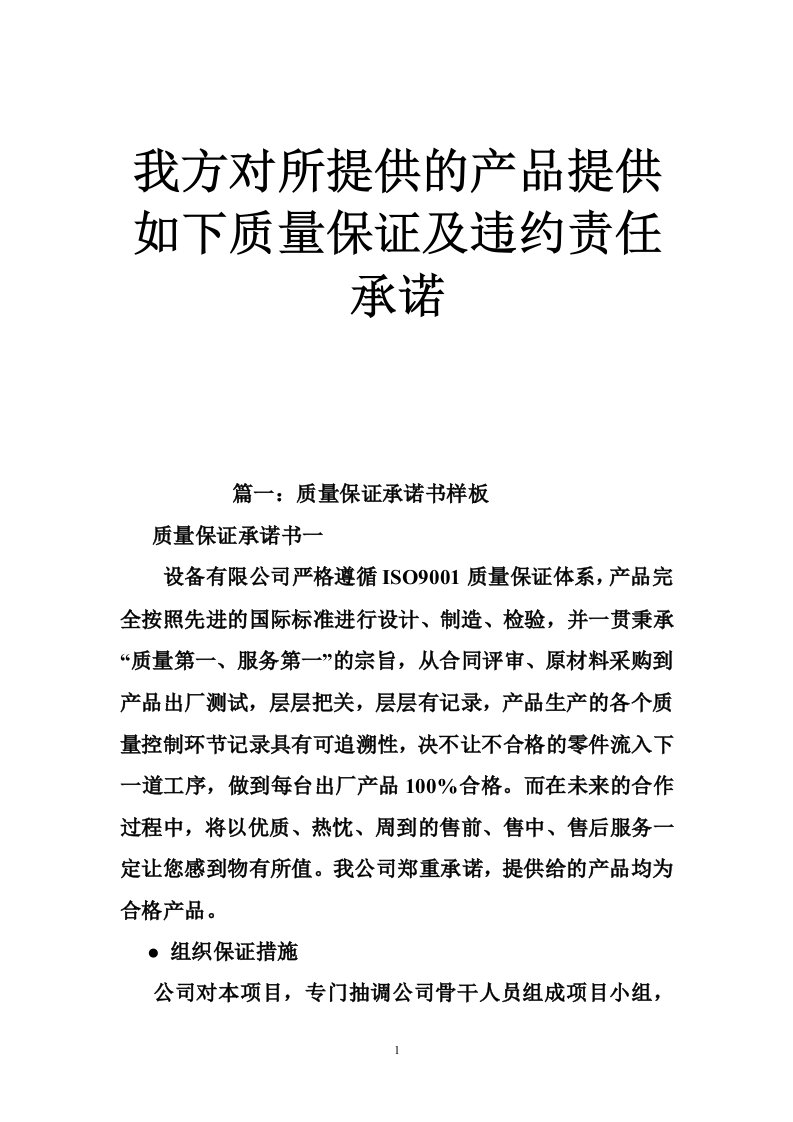 我方对所提供的产品提供如下质量保证及违约责任承诺

篇一：质量保证承诺书样板

质量保证承诺书一

设备有限公司严格遵循 ISO9001 质量保证体系，产品完全按照先进的国际标准进行设计、制造、检验，并一贯秉承“质量第一、服务第一”的宗旨，从合同评审、原材料采购到产品出厂测试，层层把关，层层有记录，产品生产的各个质量控制环节记录具有可追溯性，决不让不合格的零件流入下一道工序，做到每台出厂产品 100%合格。而在未来的合作过程中，将以优质、热忱、周到的售前、售中、售后服务一定让您感到物有所值。我公司郑重承诺，提供给的产品均为合格产品。

● 组织保证措施

公司对本项目，专门抽调公司骨干人员组成项目小组，

1